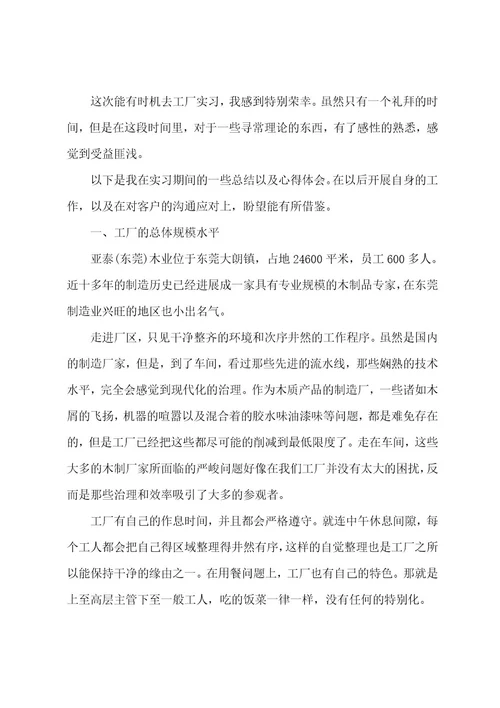 这次能有时机去工厂实习，我感到特别荣幸。虽然只有一个礼拜的时间，但是在这段时间里，对于一些寻常理论的东西，有了感性的熟悉，感觉到受益匪浅。

以下是我在实习期间的一些总结以及心得体会。在以后开展自身的工作，以及在对客户的沟通应对上，盼望能有所借鉴。

一、工厂的总体规模水平

亚泰(东莞)木业位于东莞大朗镇，占地 24600 平米，员工 600 多人。近十多年的制造历史已经进展成一家具有专业规模的木制品专家，在东莞制造业兴旺的地区也小出名气。

走进厂区，只见干净整齐的环境和次序井然的工作程序。虽然是国内的制造厂家，但是，到了车间，看过那些先进的流水线，那些娴熟的技术水平，完全会感觉到现代化的治理。作为木质产品的制造厂，一些诸如木屑的飞扬，机器的喧嚣以及混合着的胶水味油漆味等问题，都是难免存在的，但是工厂已经把这些都尽可能的削减到最低限度了。走在车间，这些大多的木制厂家所面临的严峻问题好像在我们工厂并没有太大的困扰，反而是那些治理和效率吸引了大多的参观者。

工厂有自己的作息时间，并且都会严格遵守。就连中午休息间隙，每个工人都会把自己得区域整理得井然有序，这样的自觉整理也是工厂之所以能保持干净的缘由之一。在用餐问题上，工厂也有自己的特色。那就是上至高层主管下至一般工人，吃的饭菜一律一样，没有任何的特别化。